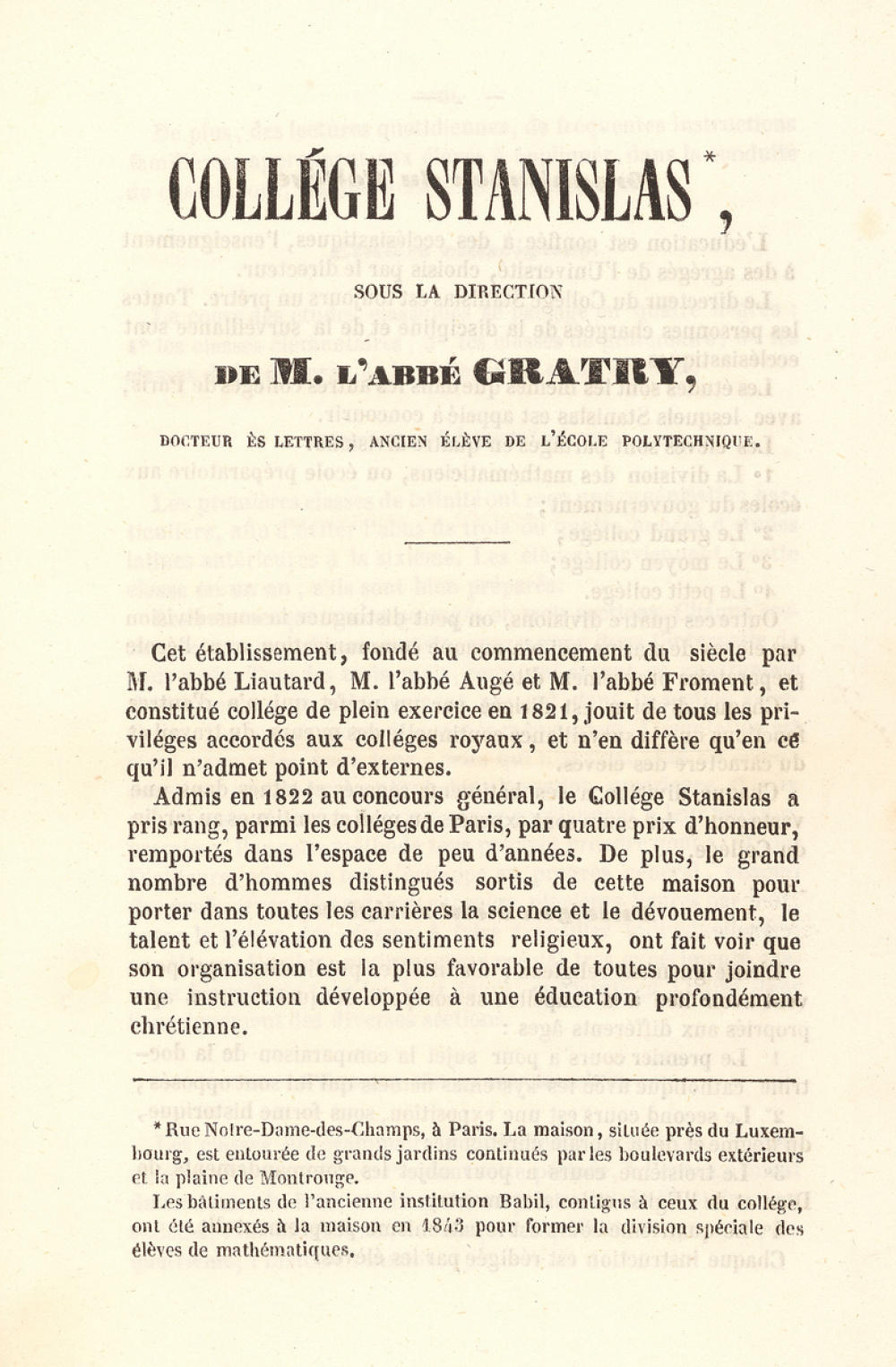 COLLÉGE STANISLAS*,

SOUS LA DIRECTION

DE M. L'ABBÉ GRATRY,

DOCTEUR ÈS LETTRES, ANCIEN ÉLÈVE DE L'ÉCOLE POLYTECHNIQUE.

Cet établissement, fondé au commencement du siècle par M. l'abbé Liautard, M. l'abbé Augé et M. l'abbé Froment, et constitué collége de plein exercice en 1821, jouit de tous les priviléges accordés aux colléges royaux, et n'en diffère qu'en ce qu'il n'admet point d'externes.

Admis en 1822 au concours général, le Collége Stanislas a pris rang, parmi les colléges de Paris, par quatre prix d'honneur, remportés dans l'espace de peu d'années. De plus, le grand nombre d'hommes distingués sortis de cette maison pour porter dans toutes les carrières la science et le dévouement, le talent et l'élévation des sentiments religieux, ont fait voir que son organisation est la plus favorable de toutes pour joindre une instruction développée à une éducation profondément chrétienne.

* Rue Notre-Dame-des-Champs, à Paris. La maison, située près du Luxembourg, est entourée de grands jardins continués par les boulevards extérieurs et la plaine de Montrouge.

Les bâtiments de l'ancienne institution Babil, contigus à ceux du collége, ont été annexés à la maison en 1843 pour former la division spéciale des élèves de mathématiques.